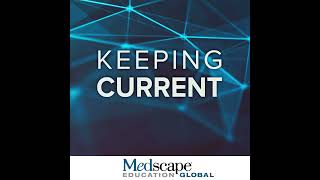 KEEPING
CURRENT

Medscape
EDUCATION GLOBAL